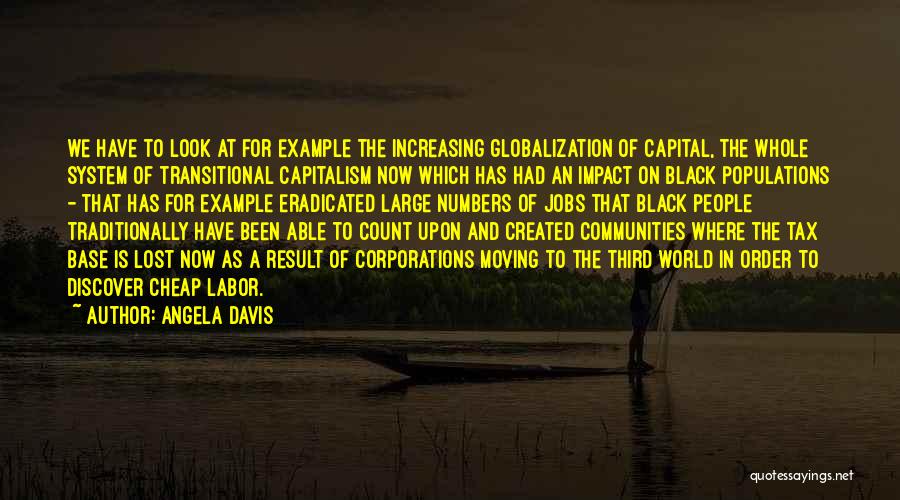 WE HAVE TO LOOK AT FOR EXAMPLE THE INCREASING GLOBALIZATION OF CAPITAL, THE WHOLE SYSTEM OF TRANSITIONAL CAPITALISM NOW WHICH HAS HAD AN IMPACT ON BLACK POPULATIONS - THAT HAS FOR EXAMPLE ERADICATED LARGE NUMBERS OF JOBS THAT BLACK PEOPLE TRADITIONALLY HAVE BEEN ABLE TO COUNT UPON AND CREATED COMMUNITIES WHERE THE TAX BASE IS LOST NOW AS A RESULT OF CORPORATIONS MOVING TO THE THIRD WORLD IN ORDER TO DISCOVER CHEAP LABOR.
~ AUTHOR: ANGELA DAVIS

quotessayings.net